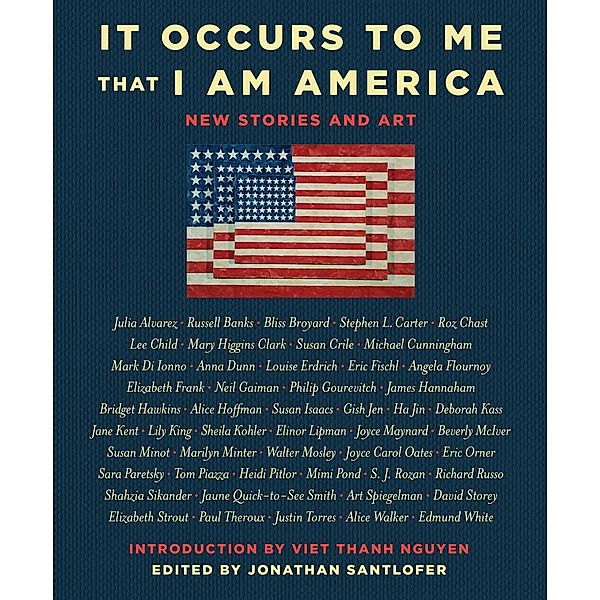 IT OCCURS TO ME THAT I AM AMERICA

NEW STORIES AND ART

Julia Alvarez · Russell Banks · Bliss Broyard · Stephen L. Carter · Roz Chast Lee Child · Mary Higgins Clark · Susan Crile · Michael Cunningham Mark Di Ionno · Anna Dunn · Louise Erdrich · Eric Fischl · Angela Flournoy Elizabeth Frank · Neil Gaiman · Philip Gourevitch · James Hannaham Bridget Hawkins · Alice Hoffman · Susan Isaacs · Gish Jen · Ha Jin · Deborah Kass Jane Kent · Lily King · Sheila Kohler · Elinor Lipman · Joyce Maynard · Beverly McIver Susan Minot · Marilyn Minter · Walter Mosley · Joyce Carol Oates · Eric Orner Sara Paretsky · Tom Piazza · Heidi Pitlor · Mimi Pond · S. J. Rozan · Richard Russo Shahzia Sikander · Jaune Quick-to-See Smith · Art Spiegelman · David Storey Elizabeth Strout · Paul Theroux · Justin Torres · Alice Walker · Edmund White

INTRODUCTION BY VIET THANH NGUYEN
EDITED BY JONATHAN SANTLOFER